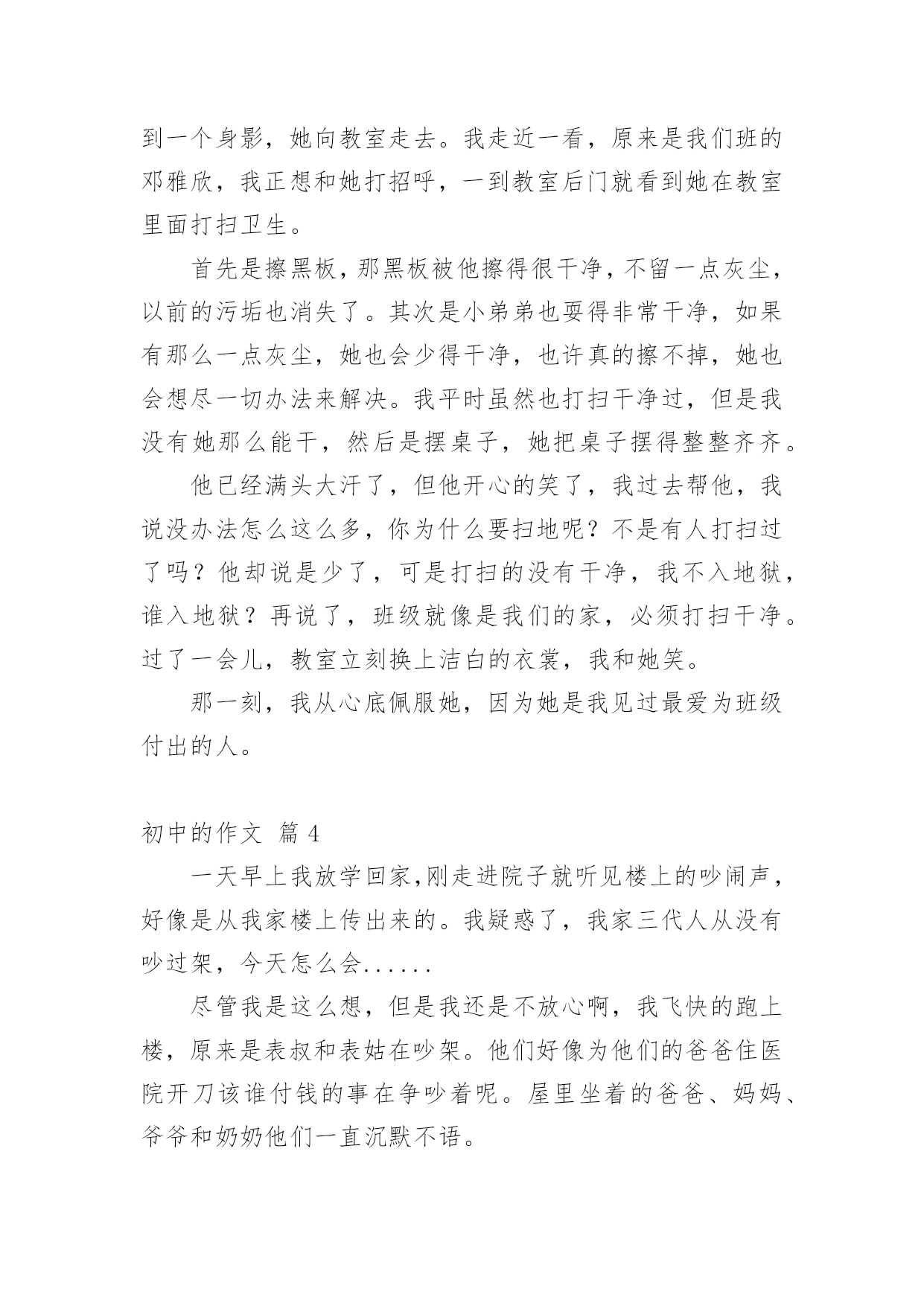 到一个身影，她向教室走去。我走近一看，原来是我们班的邓雅欣，我正想和她打招呼，一到教室后门就看到她在教室里面打扫卫生。

首先是擦黑板，那黑板被他擦得很干净，不留一点灰尘，以前的污垢也消失了。其次是小弟弟也耍得非常干净，如果有那么一点灰尘，她也会少得干净，也许真的擦不掉，她也会想尽一切办法来解决。我平时虽然也打扫干净过，但是我没有她那么能干，然后是摆桌子，她把桌子摆得整整齐齐。

他已经满头大汗了，但他开心的笑了，我过去帮他，我说没办法怎么这么多，你为什么要扫地呢？不是有人打扫过了吗？他却说是少了，可是打扫的没有干净，我不入地狱，谁入地狱？再说了，班级就像是我们的家，必须打扫干净。过了一会儿，教室立刻换上洁白的衣裳，我和她笑。

那一刻，我从心底佩服她，因为她是我见过最爱为班级付出的人。

初中的作文 篇 4

一天早上我放学回家,刚走进院子就听见楼上的吵闹声，好像是从我家楼上传出来的。我疑惑了，我家三代人从没有吵过架，今天怎么会......

尽管我是这么想，但是我还是不放心啊，我飞快的跑上楼，原来是表叔和表姑在吵架。他们好像为他们的爸爸住医院开刀该谁付钱的事在争吵着呢。屋里坐着的爸爸、妈妈、爷爷和奶奶他们一直沉默不语。